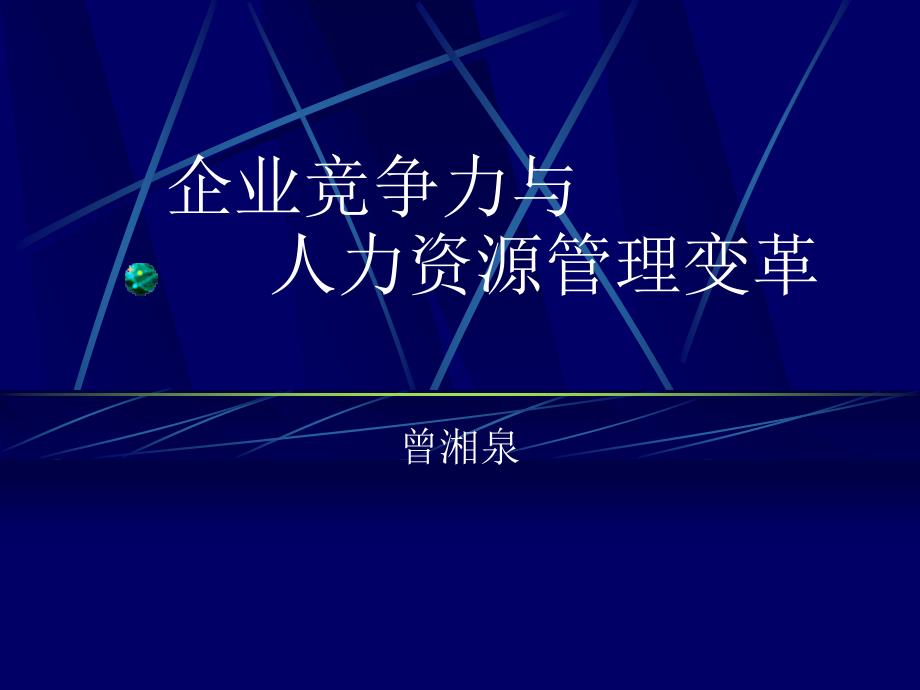 企业竞争力与
人力资源管理变革

曾湘泉